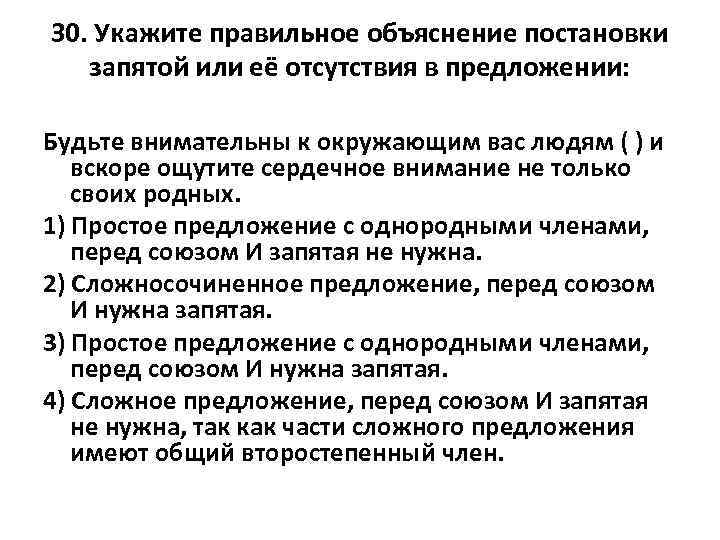 30. Укажите правильное объяснение постановки запятой или её отсутствия в предложении:

Будьте внимательны к окружающим вас людям ( ) и вскоре ощутите сердечное внимание не только своих родных.

1) Простое предложение с однородными членами, перед союзом И запятая не нужна.

2) Сложносочиненное предложение, перед союзом И нужна запятая.

3) Простое предложение с однородными членами, перед союзом И нужна запятая.

4) Сложное предложение, перед союзом И запятая не нужна, так как части сложного предложения имеют общий второстепенный член.